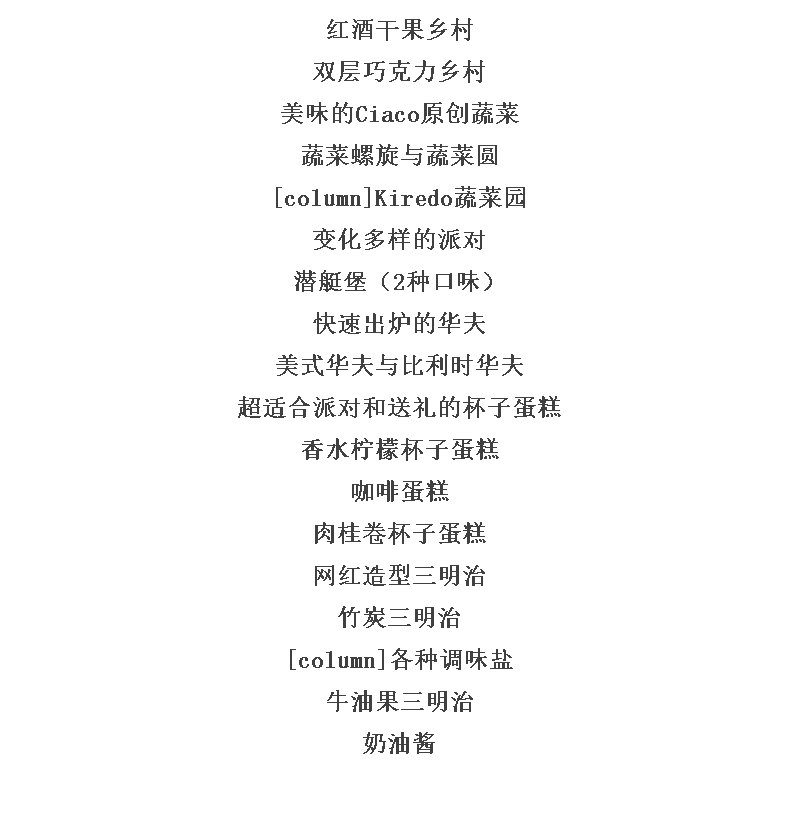 红酒干果乡村
双层巧克力乡村
美味的Ciaco原创蔬菜
蔬菜螺旋与蔬菜圆
[column]Kiredo蔬菜园
变化多样的派对
潜艇堡（2种口味）
快速出炉的华夫
美式华夫与比利时华夫
超适合派对和送礼的杯子蛋糕
香水柠檬杯子蛋糕
咖啡蛋糕
肉桂卷杯子蛋糕
网红造型三明治
竹炭三明治
[column]各种调味盐
牛油果三明治
奶油酱